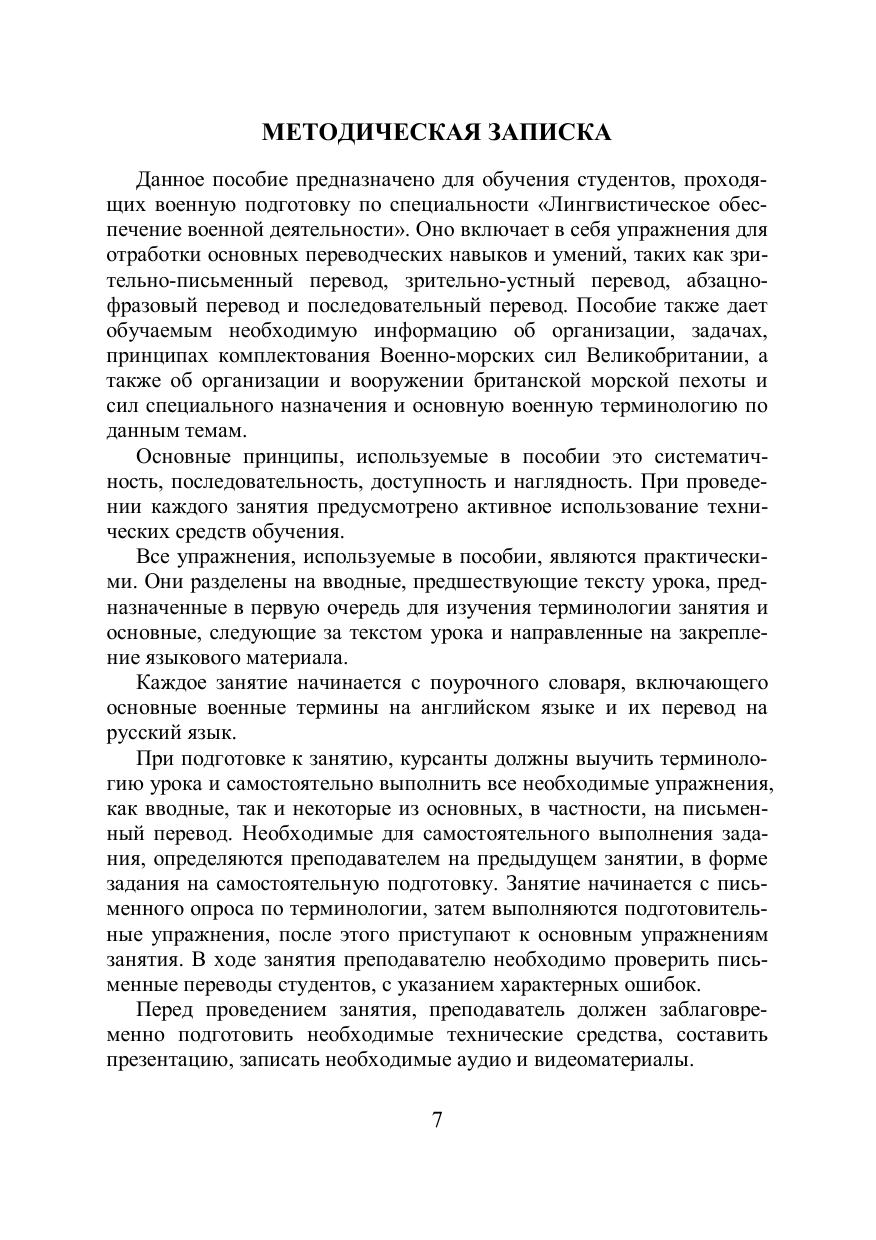 МЕТОДИЧЕСКАЯ ЗАПИСКА

Данное пособие предназначено для обучения студентов, проходящих военную подготовку по специальности «Лингвистическое обеспечение военной деятельности». Оно включает в себя упражнения для отработки основных переводческих навыков и умений, таких как зрительно-письменный перевод, зрительно-устный перевод, абзацно-фразовый перевод и последовательный перевод. Пособие также дает обучаемым необходимую информацию об организации, задачах, принципах комплектования Военно-морских сил Великобритании, а также об организации и вооружении британской морской пехоты и сил специального назначения и основную военную терминологию по данным темам.

Основные принципы, используемые в пособии это систематичность, последовательность, доступность и наглядность. При проведении каждого занятия предусмотрено активное использование технических средств обучения.

Все упражнения, используемые в пособии, являются практическими. Они разделены на вводные, предшествующие тексту урока, предназначенные в первую очередь для изучения терминологии занятия и основные, следующие за текстом урока и направленные на закрепление языкового материала.

Каждое занятие начинается с поурочного словаря, включающего основные военные термины на английском языке и их перевод на русский язык.

При подготовке к занятию, курсанты должны выучить терминологию урока и самостоятельно выполнить все необходимые упражнения, как вводные, так и некоторые из основных, в частности, на письменный перевод. Необходимые для самостоятельного выполнения задания, определяются преподавателем на предыдущем занятии, в форме задания на самостоятельную подготовку. Занятие начинается с письменного опроса по терминологии, затем выполняются подготовительные упражнения, после этого приступают к основным упражнениям занятия. В ходе занятия преподавателю необходимо проверить письменные переводы студентов, с указанием характерных ошибок.

Перед проведением занятия, преподаватель должен заблаговременно подготовить необходимые технические средства, составить презентацию, записать необходимые аудио и видеоматериалы.

7